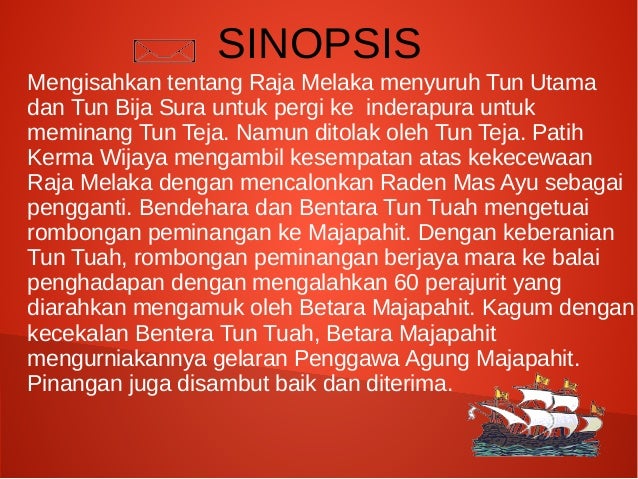 SINOPSIS

Mengisahkan tentang Raja Melaka menyuruh Tun Utama dan Tun Bija Sura untuk pergi ke inderapura untuk meminang Tun Teja. Namun ditolak oleh Tun Teja. Patih Kerma Wijaya mengambil kesempatan atas kekecewaan Raja Melaka dengan mencalonkan Raden Mas Ayu sebagai pengganti. Bendehara dan Bentara Tun Tuah mengetuai rombongan peminangan ke Majapahit. Dengan keberanian Tun Tuah, rombongan peminangan berjaya mara ke balai penghadapan dengan mengalahkan 60 perajurit yang diarahkan mengamuk oleh Betara Majapahit. Kagum dengan kecekalan Bentera Tun Tuah, Betara Majapahit mengurniakannya gelaran Penggawa Agung Majapahit. Pinangan juga disambut baik dan diterima.